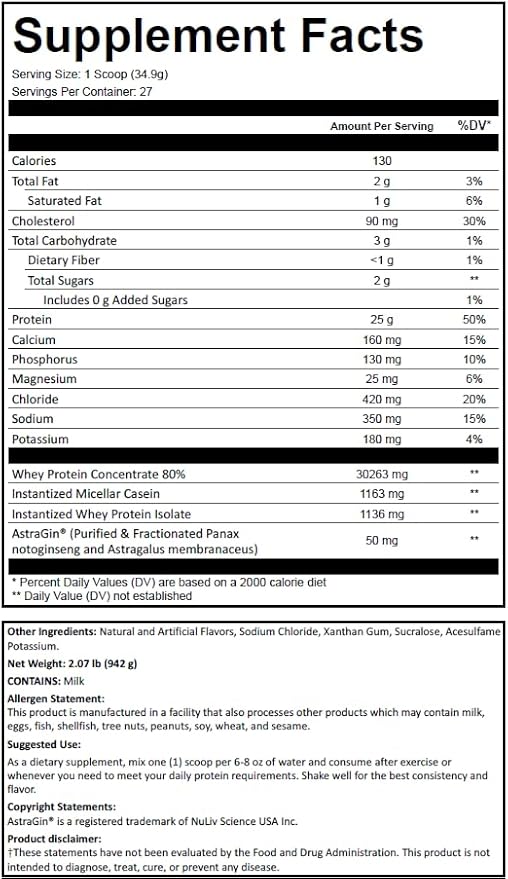 Supplement Facts

Serving Size: 1 Scoop (34.9g)
Servings Per Container: 27

| | Amount Per Serving | %DV* |
|---|---|---|
| Calories | 130 | |
| Total Fat | 2 g | 3% |
| Saturated Fat | 1 g | 6% |
| Cholesterol | 90 mg | 30% |
| Total Carbohydrate | 3 g | 1% |
| Dietary Fiber | <1 g | 1% |
| Total Sugars | 2 g | ** |
| Includes 0 g Added Sugars | | 1% |
| Protein | 25 g | 50% |
| Calcium | 160 mg | 15% |
| Phosphorus | 130 mg | 10% |
| Magnesium | 25 mg | 6% |
| Chloride | 420 mg | 20% |
| Sodium | 350 mg | 15% |
| Potassium | 180 mg | 4% |
| Whey Protein Concentrate 80% | 30263 mg | ** |
| Instantized Micellar Casein | 1163 mg | ** |
| Instantized Whey Protein Isolate | 1136 mg | ** |
| AstraGin® (Purified & Fractionated Panax notoginseng and Astragalus membranaceus) | 50 mg | ** |

* Percent Daily Values (DV) are based on a 2000 calorie diet
** Daily Value (DV) not established

Other Ingredients: Natural and Artificial Flavors, Sodium Chloride, Xanthan Gum, Sucralose, Acesulfame Potassium.

Net Weight: 2.07 lb (942 g)

CONTAINS: Milk

Allergen Statement:
This product is manufactured in a facility that also processes other products which may contain milk, eggs, fish, shellfish, tree nuts, peanuts, soy, wheat, and sesame.

Suggested Use:
As a dietary supplement, mix one (1) scoop per 6-8 oz of water and consume after exercise or whenever you need to meet your daily protein requirements. Shake well for the best consistency and flavor.

Copyright Statements:
AstraGin® is a registered trademark of NuLiv Science USA Inc.

Product disclaimer:
†These statements have not been evaluated by the Food and Drug Administration. This product is not intended to diagnose, treat, cure, or prevent any disease.